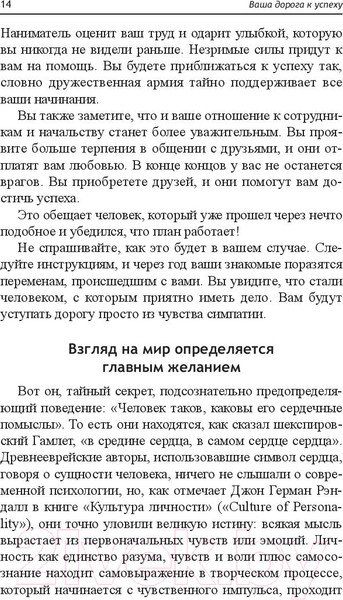 14 Ваша дорога к успеху

Наниматель оценит ваш труд и одарит улыбкой, которую вы никогда не видели раньше. Незримые силы придут к вам на помощь. Вы будете приближаться к успеху так, словно дружественная армия тайно поддерживает все ваши начинания.

Вы также заметите, что и ваше отношение к сотрудникам и начальству станет более уважительным. Вы проявите больше терпения в общении с друзьями, и они отплатят вам любовью. В конце концов у вас не останется врагов. Вы приобретете друзей, и они помогут вам достичь успеха.

Это обещает человек, который уже прошел через нечто подобное и убедился, что план работает!

Не спрашивайте, как это будет в вашем случае. Следуйте инструкциям, и через год ваши знакомые поразятся переменам, происшедшим с вами. Вы увидите, что стали человеком, с которым приятно иметь дело. Вам будут уступать дорогу просто из чувства симпатии.

Взгляд на мир определяется главным желанием

Вот он, тайный секрет, подсознательно предопределяющий поведение: «Человек таков, каковы его сердечные помыслы». То есть они находятся, как сказал шекспировский Гамлет, «в средине сердца, в самом сердце сердца». Древнееврейские авторы, использовавшие символ сердца, говоря о сущности человека, ничего не слышали о современной психологии, но, как отмечает Джон Герман Рэндалл в книге «Культура личности» («Culture of Personality»), они точно уловили великую истину: всякая мысль вырастает из первоначальных чувств или эмоций. Личность как единство разума, чувств и воли плюс самосознание находит самовыражение в творческом процессе, который начинается с чувственного импульса, проходит